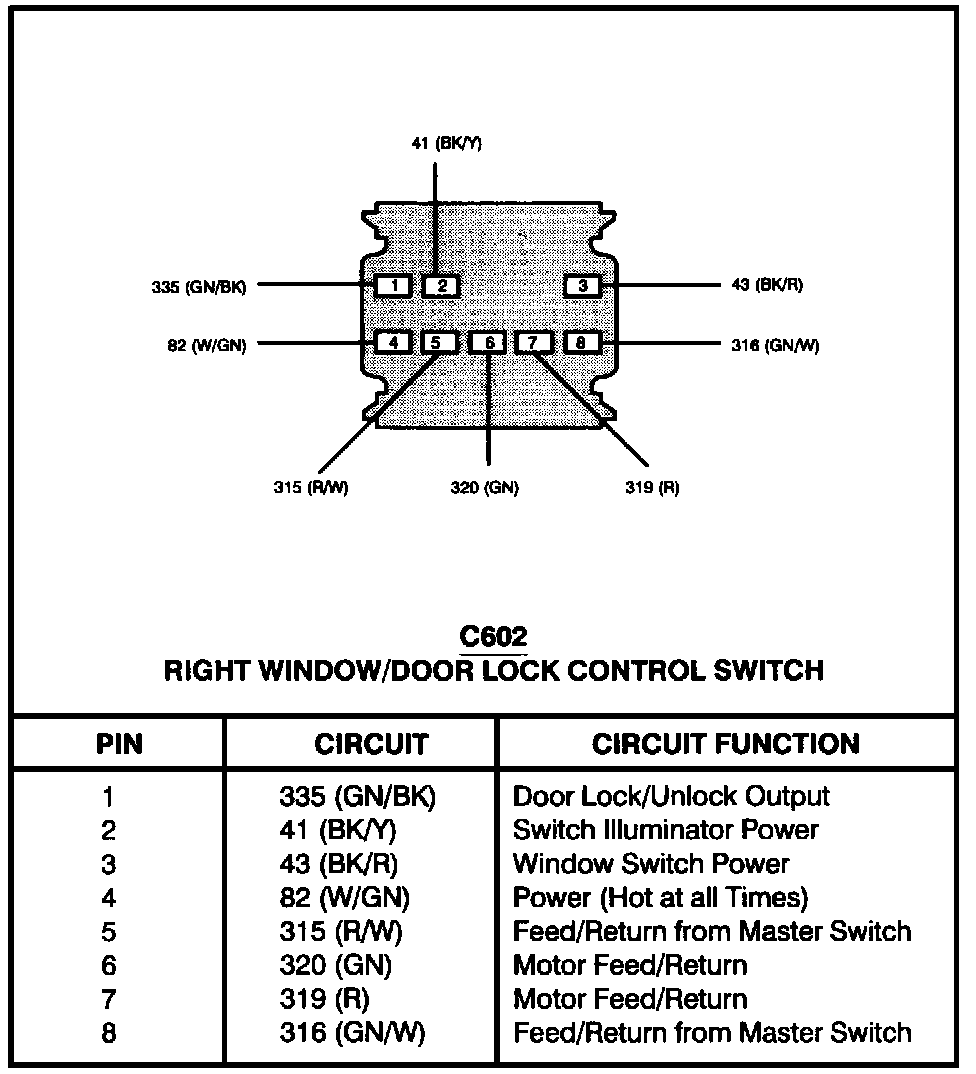 41 (BK/Y)

335 (GN/BK)

1 2 3

43 (BK/R)

82 (W/GN)

4 5 6 7 8

316 (GN/W)

315 (R/W)

320 (GN)

319 (R)

C602
RIGHT WINDOW/DOOR LOCK CONTROL SWITCH

| PIN | CIRCUIT | CIRCUIT FUNCTION |
|---|---|---|
| 1 | 335 (GN/BK) | Door Lock/Unlock Output |
| 2 | 41 (BK/Y) | Switch Illuminator Power |
| 3 | 43 (BK/R) | Window Switch Power |
| 4 | 82 (W/GN) | Power (Hot at all Times) |
| 5 | 315 (R/W) | Feed/Return from Master Switch |
| 6 | 320 (GN) | Motor Feed/Return |
| 7 | 319 (R) | Motor Feed/Return |
| 8 | 316 (GN/W) | Feed/Return from Master Switch |